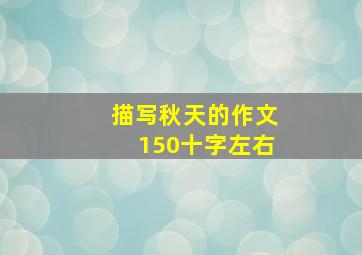 描写秋天的作文
150十字左右